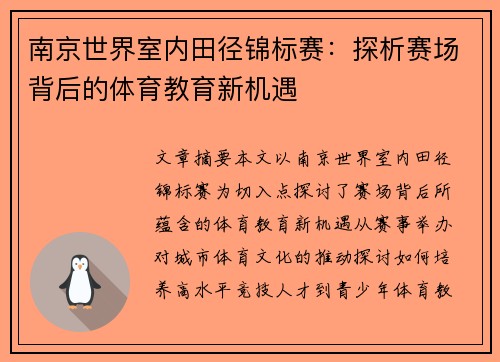 南京世界室内田径锦标赛：探析赛场背后的体育教育新机遇

文章摘要本文以南京世界室内田径锦标赛为切入点探讨了赛场背后所蕴含的体育教育新机遇从赛事举办对城市体育文化的推动探讨如何培养高水平竞技人才到青少年体育教